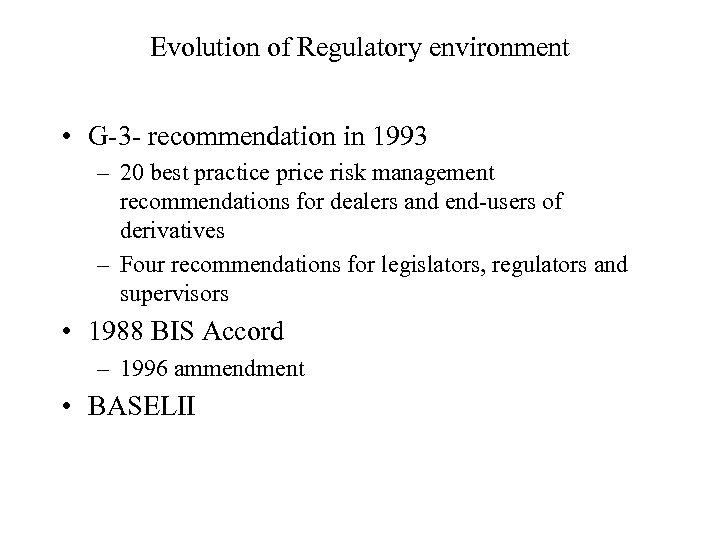 Evolution of Regulatory environment

• G-3- recommendation in 1993
– 20 best practice price risk management recommendations for dealers and end-users of derivatives
– Four recommendations for legislators, regulators and supervisors

• 1988 BIS Accord
– 1996 ammendment

• BASELII